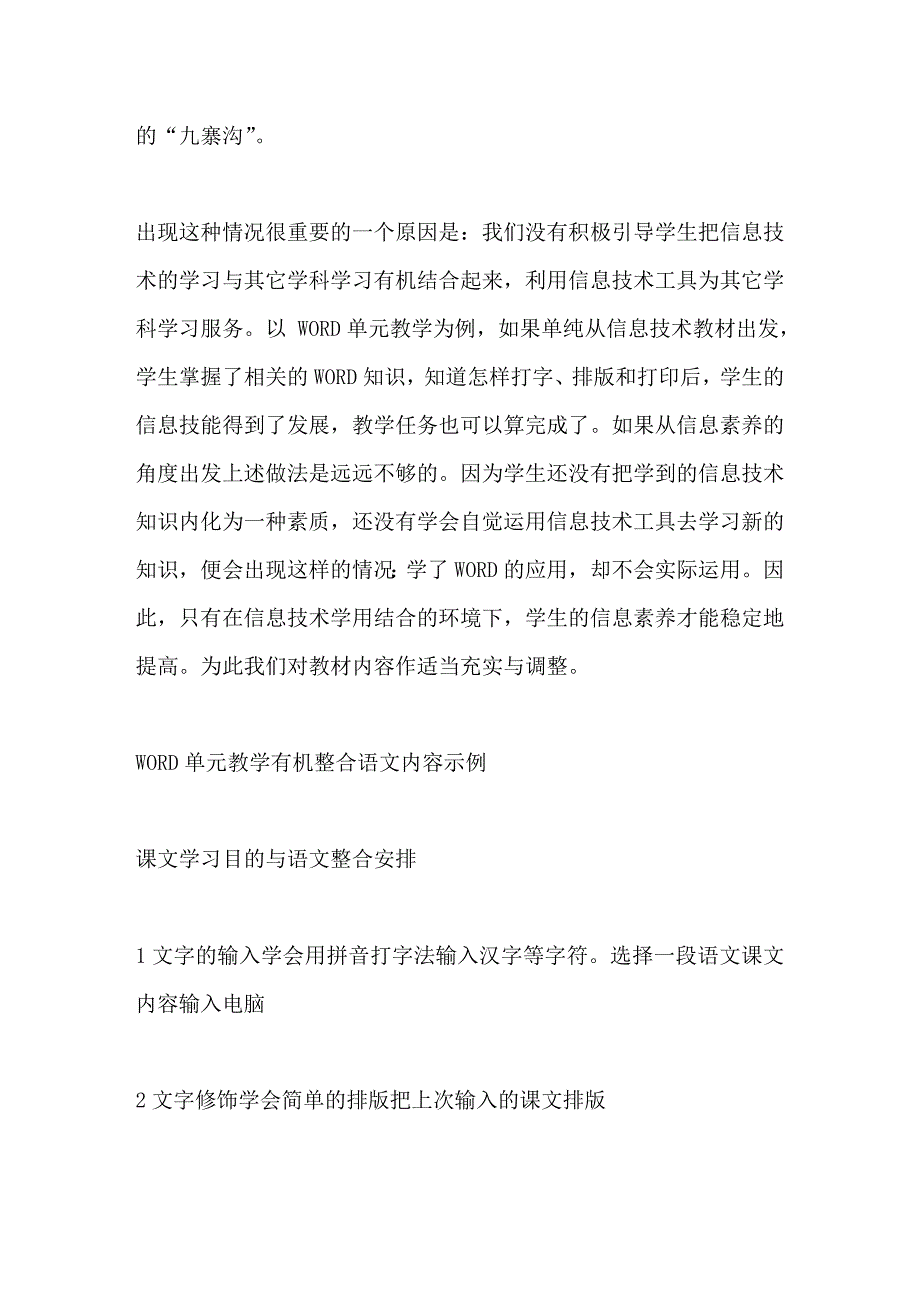 的“九寨沟”。

出现这种情况很重要的一个原因是：我们没有积极引导学生把信息技术的学习与其它学科学习有机结合起来，利用信息技术工具为其它学科学习服务。以 WORD 单元教学为例，如果单纯从信息技术教材出发，学生掌握了相关的 WORD 知识，知道怎样打字、排版和打印后，学生的信息技能得到了发展，教学任务也可以算完成了。如果从信息素养的角度出发上述做法是远远不够的。因为学生还没有把学到的信息技术知识内化为一种素质，还没有学会自觉运用信息技术工具去学习新的知识，便会出现这样的情况：学了 WORD 的应用，却不会实际运用。因此，只有在信息技术学用结合的环境下，学生的信息素养才能稳定地提高。为此我们对教材内容作适当充实与调整。

WORD 单元教学有机整合语文内容示例

课文学习目的与语文整合安排

1 文字的输入学会用拼音打字法输入汉字等字符。选择一段语文课文内容输入电脑

2 文字修饰学会简单的排版把上次输入的课文排版